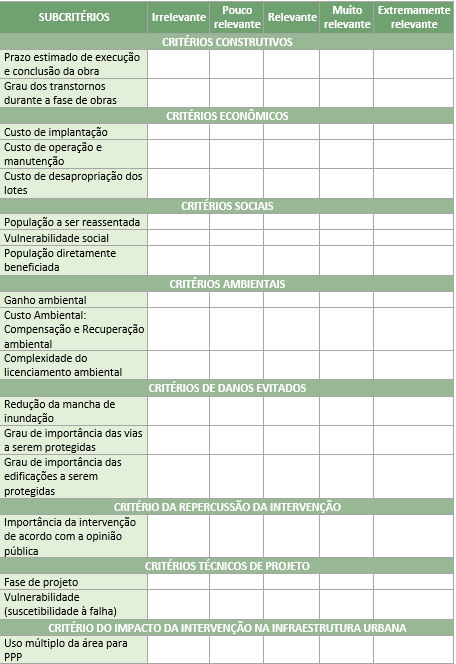 | SUBCRITÉRIOS | Irrelevante | Pouco relevante | Relevante | Muito relevante | Extremamente relevante |
|---|---|---|---|---|---|
| CRITÉRIOS CONSTRUTIVOS | | | | | |
| Prazo estimado de execução e conclusão da obra | | | | | |
| Grau dos transtornos durante a fase de obras | | | | | |
| CRITÉRIOS ECONÔMICOS | | | | | |
| Custo de implantação | | | | | |
| Custo de operação e manutenção | | | | | |
| Custo de desapropriação dos lotes | | | | | |
| CRITÉRIOS SOCIAIS | | | | | |
| População a ser reassentada | | | | | |
| Vulnerabilidade social | | | | | |
| População diretamente beneficiada | | | | | |
| CRITÉRIOS AMBIENTAIS | | | | | |
| Ganho ambiental | | | | | |
| Custo Ambiental: Compensação e Recuperação ambiental | | | | | |
| Complexidade do licenciamento ambiental | | | | | |
| CRITÉRIOS DE DANOS EVITADOS | | | | | |
| Redução da mancha de inundação | | | | | |
| Grau de importância das vias a serem protegidas | | | | | |
| Grau de importância das edificações a serem protegidas | | | | | |
| CRITÉRIO DA REPERCUSSÃO DA INTERVENÇÃO | | | | | |
| Importância da intervenção de acordo com a opinião pública | | | | | |
| CRITÉRIOS TÉCNICOS DE PROJETO | | | | | |
| Fase de projeto | | | | | |
| Vulnerabilidade (suscetibilidade à falha) | | | | | |
| CRITÉRIO DO IMPACTO DA INTERVENÇÃO NA INFRAESTRUTURA URBANA | | | | | |
| Uso múltiplo da área para PPP | | | | | |